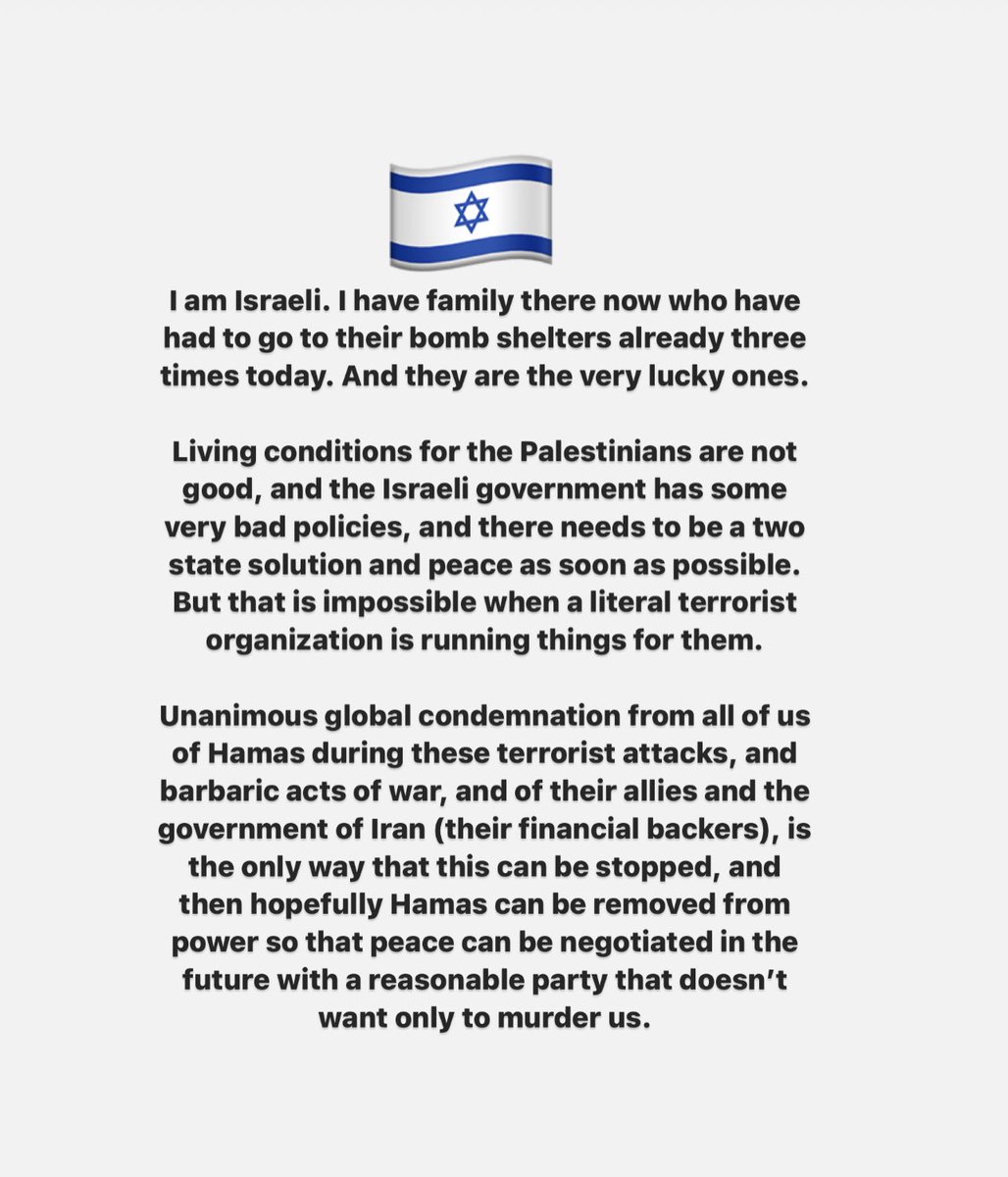 I am Israeli. I have family there now who have had to go to their bomb shelters already three times today. And they are the very lucky ones.

Living conditions for the Palestinians are not good, and the Israeli government has some very bad policies, and there needs to be a two state solution and peace as soon as possible. But that is impossible when a literal terrorist organization is running things for them.

Unanimous global condemnation from all of us of Hamas during these terrorist attacks, and barbaric acts of war, and of their allies and the government of Iran (their financial backers), is the only way that this can be stopped, and then hopefully Hamas can be removed from power so that peace can be negotiated in the future with a reasonable party that doesn't want only to murder us.